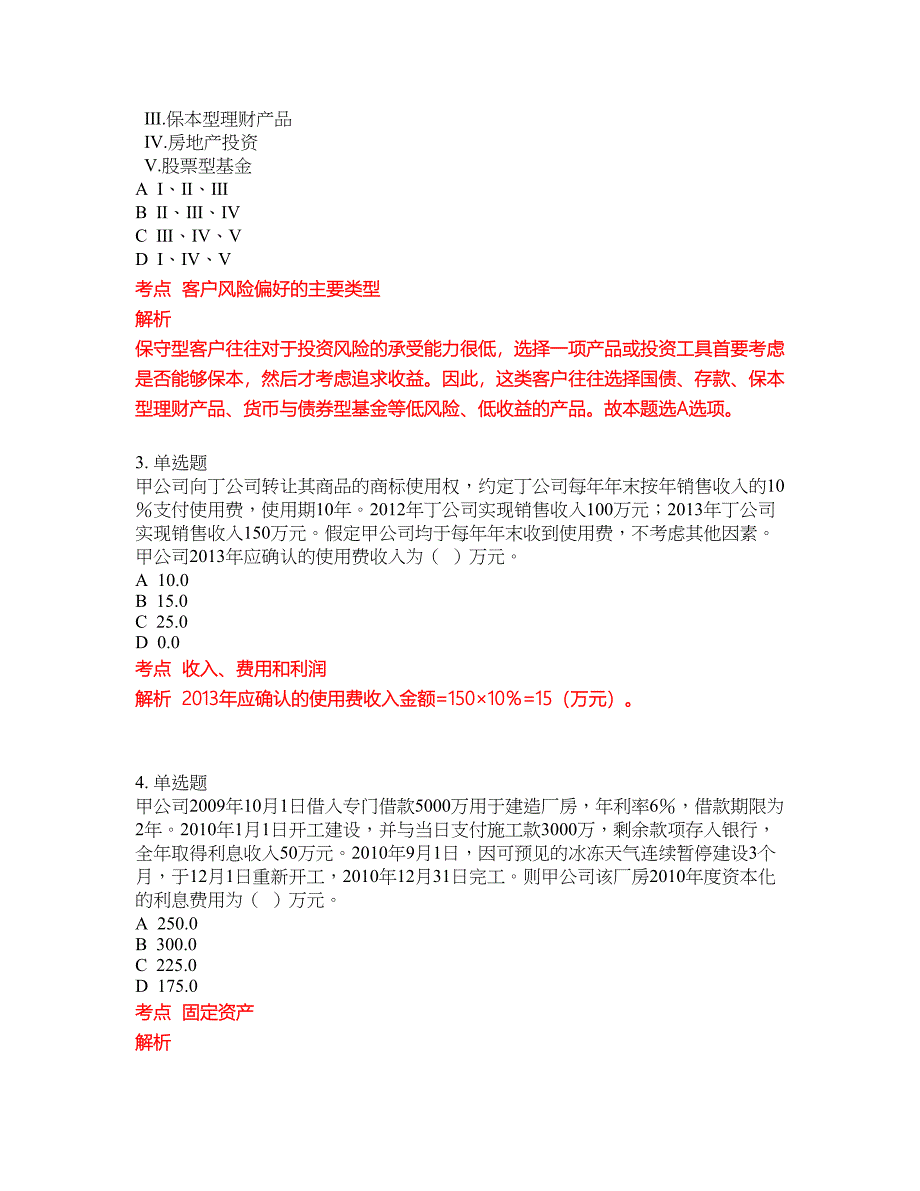 III.保本型理财产品
IV.房地产投资
V.股票型基金
A I、II、III
B II、III、IV
C III、IV、V
D I、IV、V
考点 客户风险偏好的主要类型
解析
保守型客户往往对于投资风险的承受能力很低，选择一项产品或投资工具首要考虑是否能够保本，然后才考虑追求收益。因此，这类客户往往选择国债、存款、保本型理财产品、货币与债券型基金等低风险、低收益的产品。故本题选A选项。

3. 单选题
甲公司向丁公司转让其商品的商标使用权，约定丁公司每年年末按年销售收入的10%支付使用费，使用期10年。2012年丁公司实现销售收入100万元；2013年丁公司实现销售收入150万元。假定甲公司均于每年年末收到使用费，不考虑其他因素。甲公司2013年应确认的使用费收入为（ ）万元。
A 10.0
B 15.0
C 25.0
D 0.0
考点 收入、费用和利润
解析 2013年应确认的使用费收入金额=150×10%=15（万元）。

4. 单选题
甲公司2009年10月1日借入专门借款5000万用于建造厂房，年利率6%，借款期限为2年。2010年1月1日开工建设，并与当日支付施工款3000万，剩余款项存入银行，全年取得利息收入50万元。2010年9月1日，因可预见的冰冻天气连续暂停建设3个月，于12月1日重新开工，2010年12月31日完工。则甲公司该厂房2010年度资本化的利息费用为（ ）万元。
A 250.0
B 300.0
C 225.0
D 175.0
考点 固定资产
解析